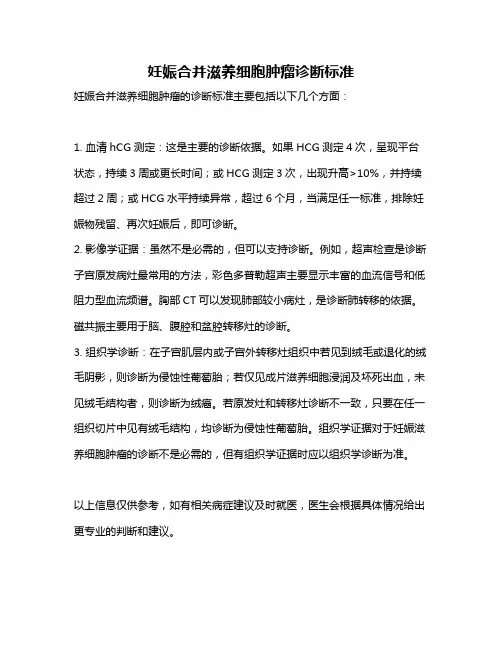 妊娠合并滋养细胞肿瘤诊断标准

妊娠合并滋养细胞肿瘤的诊断标准主要包括以下几个方面：

1. 血清 hCG 测定：这是主要的诊断依据。如果 HCG 测定 4 次，呈现平台状态，持续 3 周或更长时间；或 HCG 测定 3 次，出现升高>10%，并持续超过 2 周；或 HCG 水平持续异常，超过 6 个月，当满足任一标准，排除妊娠物残留、再次妊娠后，即可诊断。
2. 影像学证据：虽然不是必需的，但可以支持诊断。例如，超声检查是诊断子宫原发病灶最常用的方法，彩色多普勒超声主要显示丰富的血流信号和低阻力型血流频谱。胸部 CT 可以发现肺部较小病灶，是诊断肺转移的依据。磁共振主要用于脑、腹腔和盆腔转移灶的诊断。
3. 组织学诊断：在子宫肌层内或子宫外转移灶组织中若见到绒毛或退化的绒毛阴影，则诊断为侵蚀性葡萄胎；若仅见成片滋养细胞浸润及坏死出血，未见绒毛结构者，则诊断为绒癌。若原发灶和转移灶诊断不一致，只要在任一组织切片中见有绒毛结构，均诊断为侵蚀性葡萄胎。组织学证据对于妊娠滋养细胞肿瘤的诊断不是必需的，但有组织学证据时应以组织学诊断为准。

以上信息仅供参考，如有相关病症建议及时就医，医生会根据具体情况给出更专业的判断和建议。